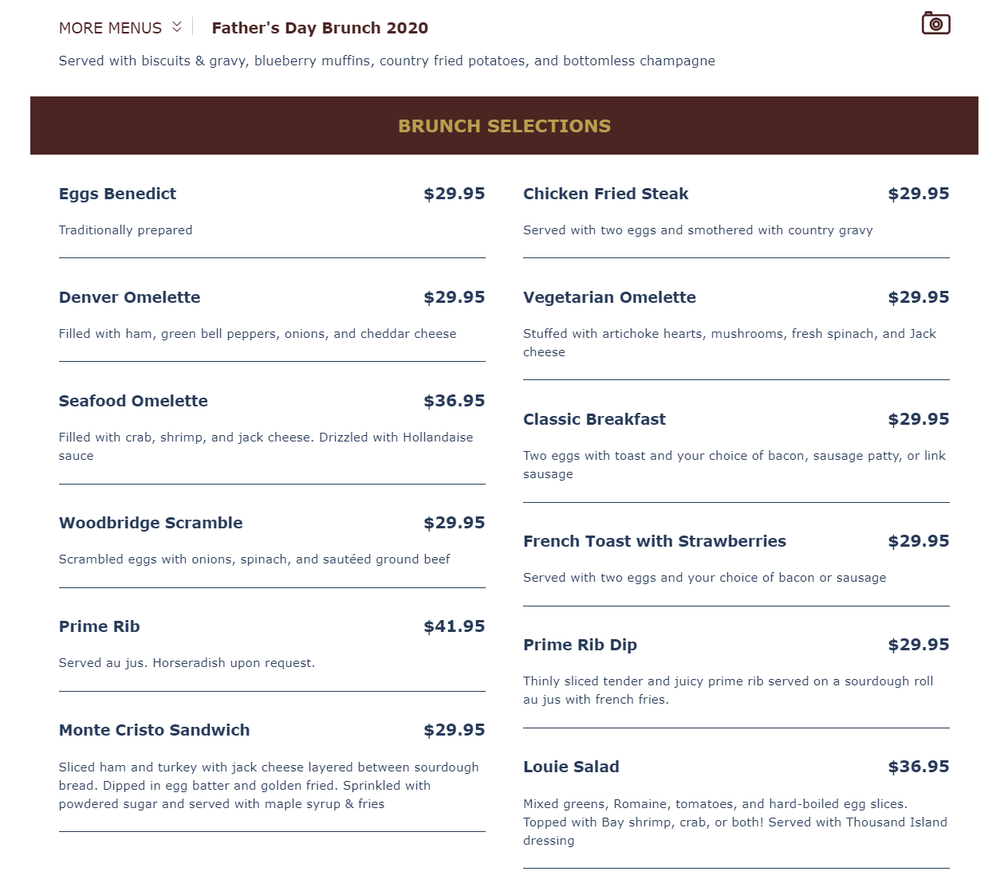 MORE MENUS Father's Day Brunch 2020

Served with biscuits & gravy, blueberry muffins, country fried potatoes, and bottomless champagne

BRUNCH SELECTIONS

Eggs Benedict $29.95

Traditionally prepared

Denver Omelette $29.95

Filled with ham, green bell peppers, onions, and cheddar cheese

Seafood Omelette $36.95

Filled with crab, shrimp, and jack cheese. Drizzled with Hollandaise sauce

Woodbridge Scramble $29.95

Scrambled eggs with onions, spinach, and sautéed ground beef

Prime Rib $41.95

Served au jus. Horseradish upon request.

Monte Cristo Sandwich $29.95

Sliced ham and turkey with jack cheese layered between sourdough bread. Dipped in egg batter and golden fried. Sprinkled with powdered sugar and served with maple syrup & fries

Chicken Fried Steak $29.95

Served with two eggs and smothered with country gravy

Vegetarian Omelette $29.95

Stuffed with artichoke hearts, mushrooms, fresh spinach, and Jack cheese

Classic Breakfast $29.95

Two eggs with toast and your choice of bacon, sausage patty, or link sausage

French Toast with Strawberries $29.95

Served with two eggs and your choice of bacon or sausage

Prime Rib Dip $29.95

Thinly sliced tender and juicy prime rib served on a sourdough roll au jus with french fries.

Louie Salad $36.95

Mixed greens, Romaine, tomatoes, and hard-boiled egg slices. Topped with Bay shrimp, crab, or both! Served with Thousand Island dressing